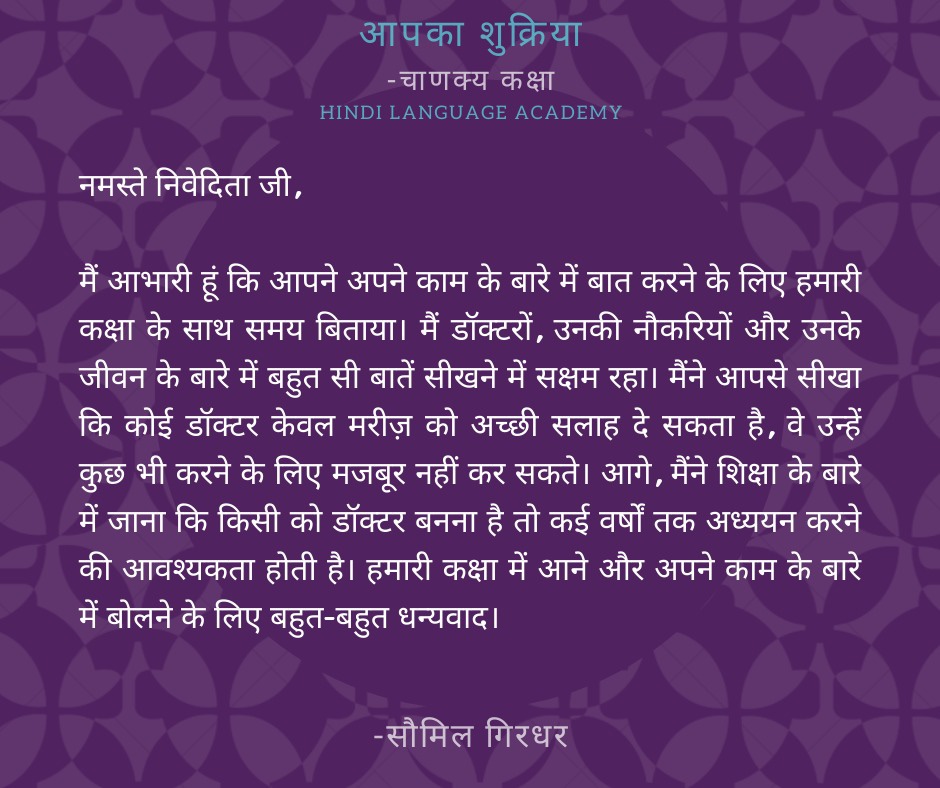 आपका शुक्रिया
-चाणक्य कक्षा
HINDI LANGUAGE ACADEMY

नमस्ते निवेदिता जी,

मैं आभारी हूं कि आपने अपने काम के बारे में बात करने के लिए हमारी कक्षा के साथ समय बिताया। मैं डॉक्टरों, उनकी नौकरियों और उनके जीवन के बारे में बहुत सी बातें सीखने में सक्षम रहा। मैंने आपसे सीखा कि कोई डॉक्टर केवल मरीज़ को अच्छी सलाह दे सकता है, वे उन्हें कुछ भी करने के लिए मजबूर नहीं कर सकते। आगे, मैंने शिक्षा के बारे में जाना कि किसी को डॉक्टर बनना है तो कई वर्षों तक अध्ययन करने की आवश्यकता होती है। हमारी कक्षा में आने और अपने काम के बारे में बोलने के लिए बहुत-बहुत धन्यवाद।

-सौमिल गिरधर